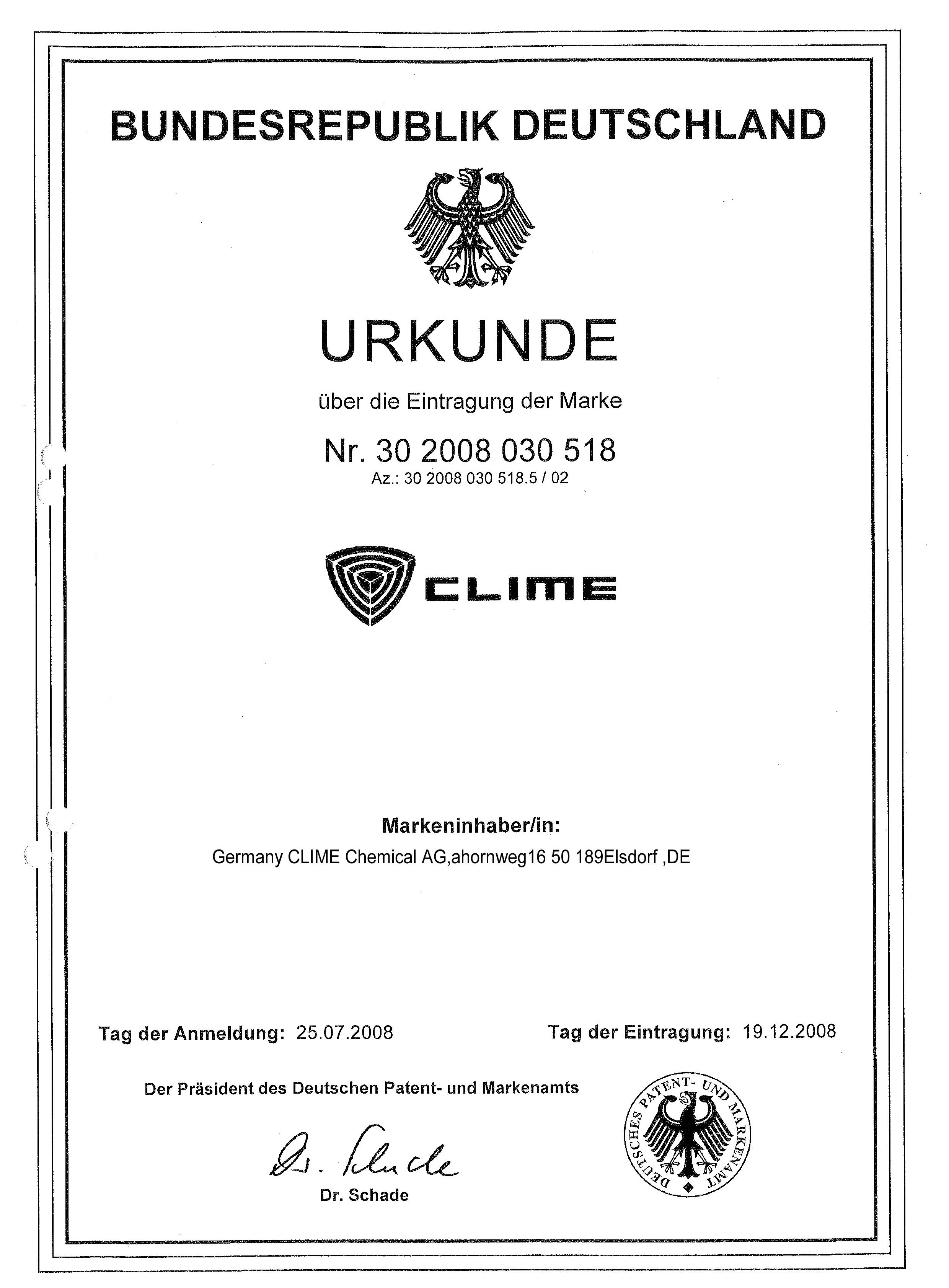 BUNDESREPUBLIK DEUTSCHLAND

URKUNDE

über die Eintragung der Marke

Nr. 30 2008 030 518
Az.: 30 2008 030 518.5 / 02

CLIME

Markeninhaber/in:
Germany CLIME Chemical AG,ahornweg16 50 189Elsdorf ,DE

Tag der Anmeldung: 25.07.2008

Tag der Eintragung: 19.12.2008

Der Präsident des Deutschen Patent- und Markenamts

Dr. Schade

Dr. Schade

DEUTSCHES PATENT- UND MARKENAMT